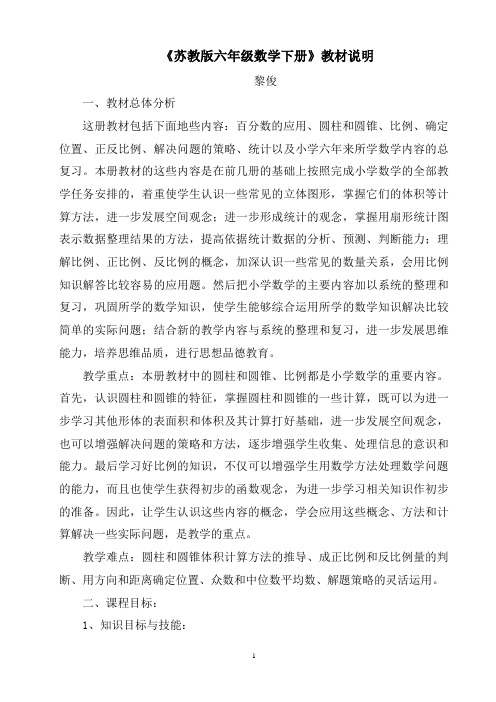 《苏教版六年级数学下册》教材说明

黎俊

一、教材总体分析

这册教材包括下面地些内容：百分数的应用、圆柱和圆锥、比例、确定位置、正反比例、解决问题的策略、统计以及小学六年来所学数学内容的总复习。本册教材的这些内容是在前几册的基础上按照完成小学数学的全部教学任务安排的，着重使学生认识一些常见的立体图形，掌握它们的体积等计算方法，进一步发展空间观念；进一步形成统计的观念，掌握用扇形统计图表示数据整理结果的方法，提高依据统计数据的分析、预测、判断能力；理解比例、正比例、反比例的概念，加深认识一些常见的数量关系，会用比例知识解答比较容易的应用题。然后把小学数学的主要内容加以系统的整理和复习，巩固所学的数学知识，使学生能够综合运用所学的数学知识解决比较简单的实际问题；结合新的教学内容与系统的整理和复习，进一步发展思维能力，培养思维品质，进行思想品德教育。

教学重点：本册教材中的圆柱和圆锥、比例都是小学数学的重要内容。首先，认识圆柱和圆锥的特征，掌握圆柱和圆锥的一些计算，既可以为进一步学习其他形体的表面积和体积及其计算打好基础，进一步发展空间观念，也可以增强解决问题的策略和方法，逐步增强学生收集、处理信息的意识和能力。最后学习好比例的知识，不仅可以增强学生用数学方法处理数学问题的能力，而且也使学生获得初步的函数观念，为进一步学习相关知识作初步的准备。因此，让学生认识这些内容的概念，学会应用这些概念、方法和计算解决一些实际问题，是教学的重点。

教学难点：圆柱和圆锥体积计算方法的推导、成正比例和反比例量的判断、用方向和距离确定位置、众数和中位数平均数、解题策略的灵活运用。

二、课程目标：

1、知识目标与技能：

1